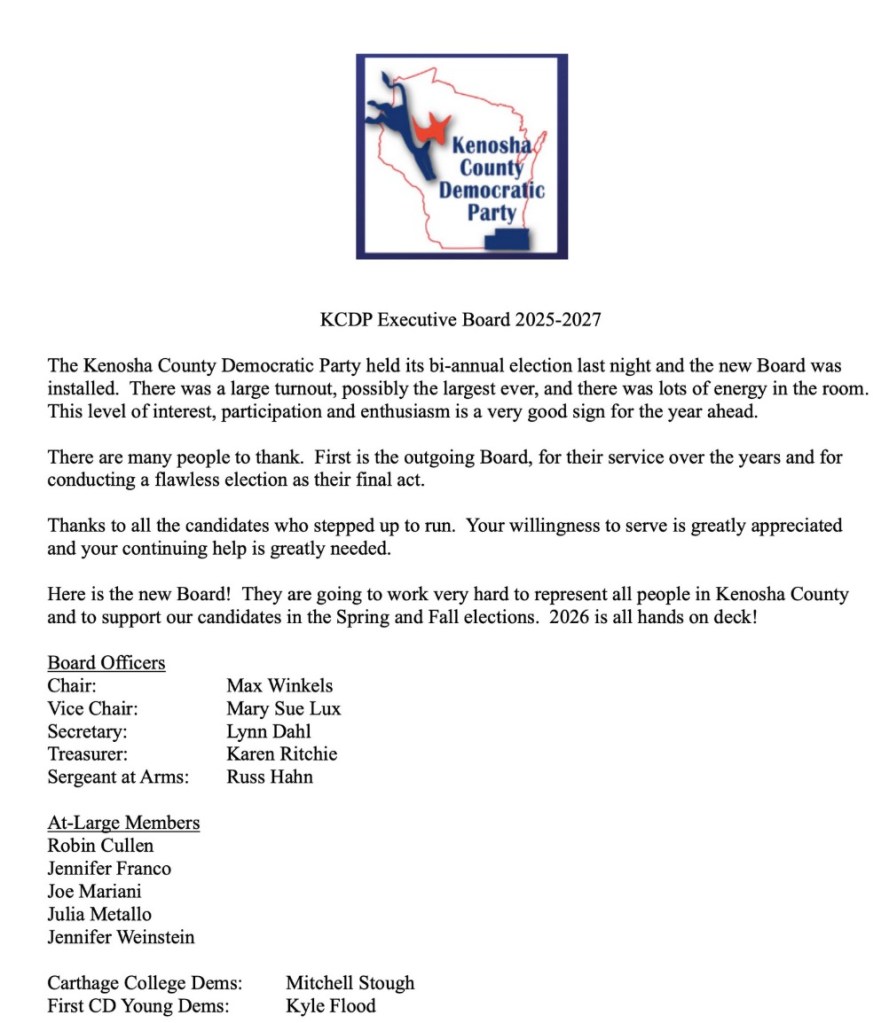 Kenosha County Democratic Party

KCDP Executive Board 2025-2027

The Kenosha County Democratic Party held its bi-annual election last night and the new Board was installed. There was a large turnout, possibly the largest ever, and there was lots of energy in the room. This level of interest, participation and enthusiasm is a very good sign for the year ahead.

There are many people to thank. First is the outgoing Board, for their service over the years and for conducting a flawless election as their final act.

Thanks to all the candidates who stepped up to run. Your willingness to serve is greatly appreciated and your continuing help is greatly needed.

Here is the new Board! They are going to work very hard to represent all people in Kenosha County and to support our candidates in the Spring and Fall elections. 2026 is all hands on deck!

Board Officers
Chair: Max Winkels
Vice Chair: Mary Sue Lux
Secretary: Lynn Dahl
Treasurer: Karen Ritchie
Sergeant at Arms: Russ Hahn

At-Large Members
Robin Cullen
Jennifer Franco
Joe Mariani
Julia Metallo
Jennifer Weinstein

Carthage College Dems: Mitchell Stough
First CD Young Dems: Kyle Flood